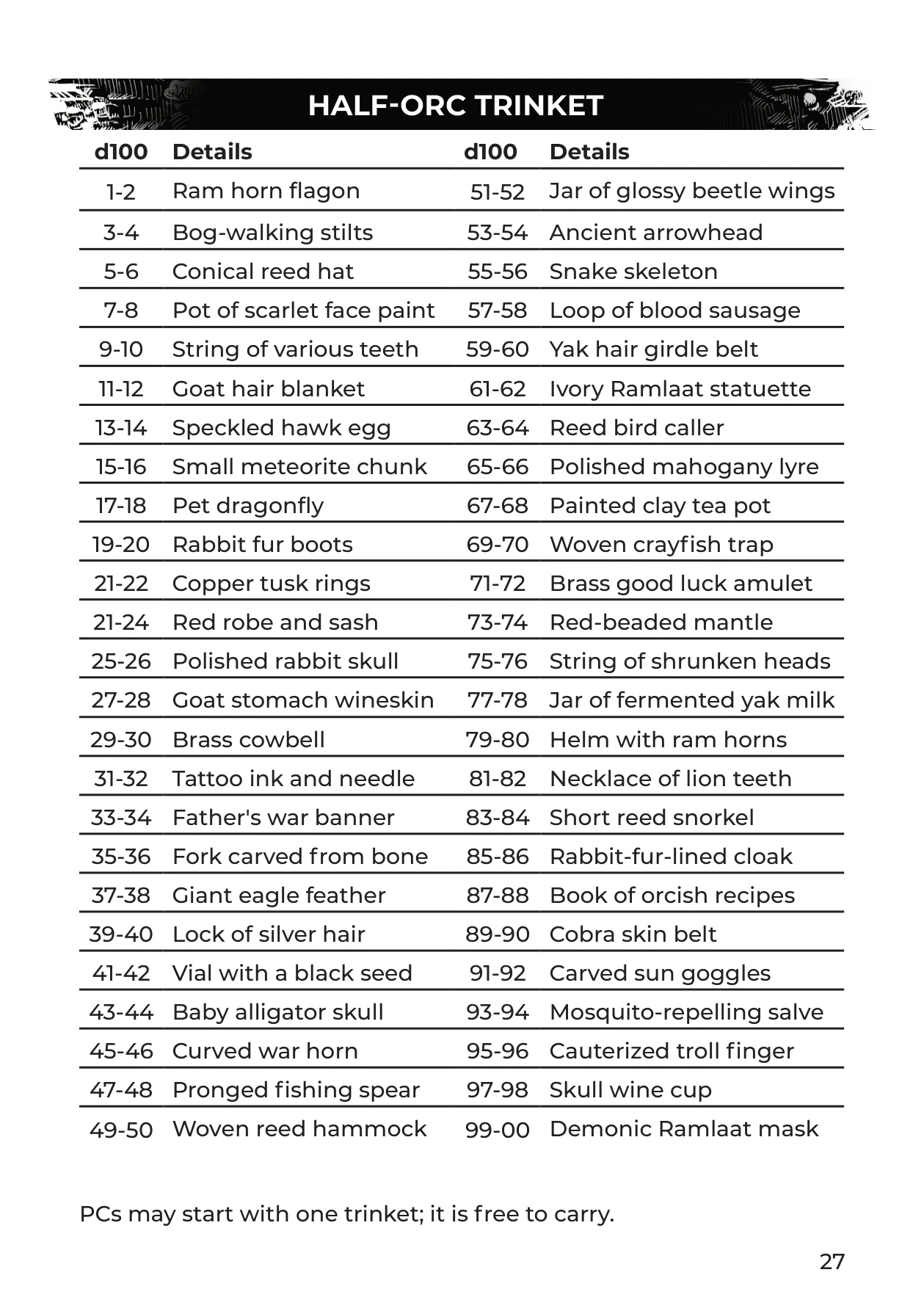 HALF-ORC TRINKET

| d100 | Details | d100 | Details |
|---|---|---|---|
| 1-2 | Ram horn flagon | 51-52 | Jar of glossy beetle wings |
| 3-4 | Bog-walking stilts | 53-54 | Ancient arrowhead |
| 5-6 | Conical reed hat | 55-56 | Snake skeleton |
| 7-8 | Pot of scarlet face paint | 57-58 | Loop of blood sausage |
| 9-10 | String of various teeth | 59-60 | Yak hair girdle belt |
| 11-12 | Goat hair blanket | 61-62 | Ivory Ramlaat statuette |
| 13-14 | Speckled hawk egg | 63-64 | Reed bird caller |
| 15-16 | Small meteorite chunk | 65-66 | Polished mahogany lyre |
| 17-18 | Pet dragonfly | 67-68 | Painted clay tea pot |
| 19-20 | Rabbit fur boots | 69-70 | Woven crayfish trap |
| 21-22 | Copper tusk rings | 71-72 | Brass good luck amulet |
| 21-24 | Red robe and sash | 73-74 | Red-beaded mantle |
| 25-26 | Polished rabbit skull | 75-76 | String of shrunken heads |
| 27-28 | Goat stomach wineskin | 77-78 | Jar of fermented yak milk |
| 29-30 | Brass cowbell | 79-80 | Helm with ram horns |
| 31-32 | Tattoo ink and needle | 81-82 | Necklace of lion teeth |
| 33-34 | Father's war banner | 83-84 | Short reed snorkel |
| 35-36 | Fork carved from bone | 85-86 | Rabbit-fur-lined cloak |
| 37-38 | Giant eagle feather | 87-88 | Book of orcish recipes |
| 39-40 | Lock of silver hair | 89-90 | Cobra skin belt |
| 41-42 | Vial with a black seed | 91-92 | Carved sun goggles |
| 43-44 | Baby alligator skull | 93-94 | Mosquito-repelling salve |
| 45-46 | Curved war horn | 95-96 | Cauterized troll finger |
| 47-48 | Pronged fishing spear | 97-98 | Skull wine cup |
| 49-50 | Woven reed hammock | 99-00 | Demonic Ramlaat mask |

PCs may start with one trinket; it is free to carry.

27